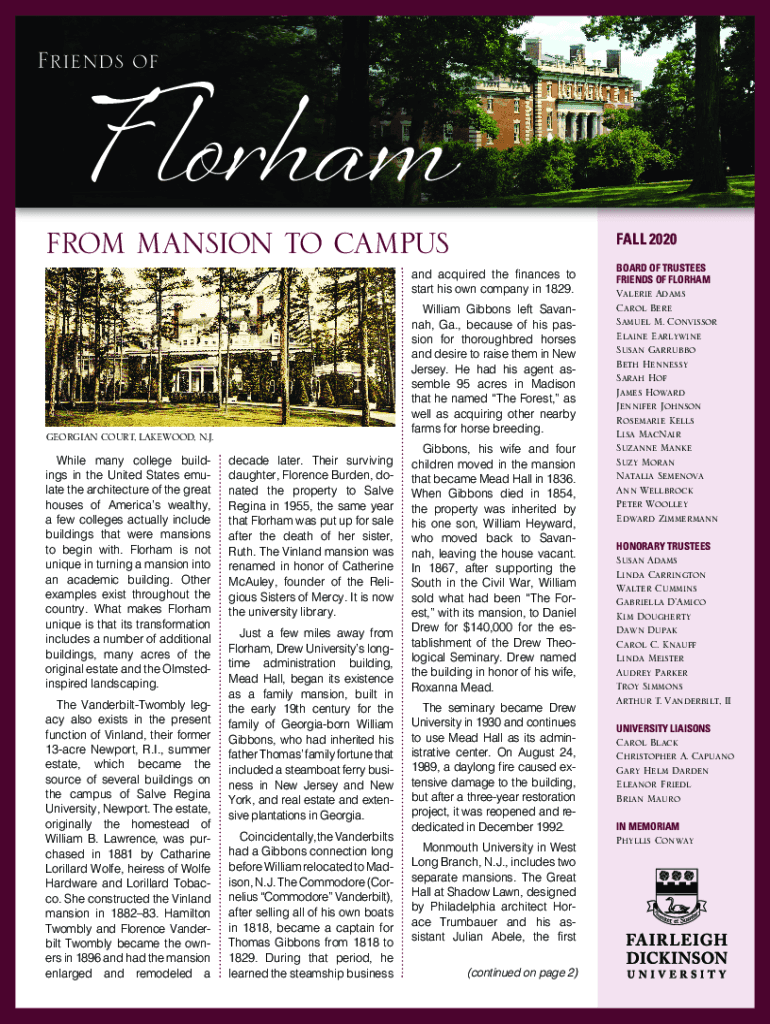 Friends of

Florham

FROM MANSION TO CAMPUS

GEORGIAN COURT, LAKEWOOD, N.J.

While many college buildings in the United States emulate the architecture of the great houses of America's wealthy, a few colleges actually include buildings that were mansions to begin with. Florham is not unique in turning a mansion into an academic building. Other examples exist throughout the country. What makes Florham unique is that its transformation includes a number of additional buildings, many acres of the original estate and the Olmsted-inspired landscaping.

The Vanderbilt-Twombly legacy also exists in the present function of Vinland, their former 13-acre Newport, R.I., summer estate, which became the source of several buildings on the campus of Salve Regina University, Newport. The estate, originally the homestead of William B. Lawrence, was purchased in 1881 by Catharine Lorillard Wolfe, heiress of Wolfe Hardware and Lorillard Tobacco. She constructed the Vinland mansion in 1882–83. Hamilton Twombly and Florence Vanderbilt Twombly became the owners in 1896 and had the mansion enlarged and remodeled a decade later. Their surviving daughter, Florence Burden, donated the property to Salve Regina in 1955, the same year that Florham was put up for sale after the death of her sister, Ruth. The Vinland mansion was renamed in honor of Catherine McAuley, founder of the Religious Sisters of Mercy. It is now the university library.

Just a few miles away from Florham, Drew University's longtime administration building, Mead Hall, began its existence as a family mansion, built in the early 19th century for the family of Georgia-born William Gibbons, who had inherited his father Thomas' family fortune that included a steamboat ferry business in New Jersey and New York, and real estate and extensive plantations in Georgia.

Coincidentally, the Vanderbilts had a Gibbons connection long before William relocated to Madison, N.J. The Commodore (Cornelius "Commodore" Vanderbilt), after selling all of his own boats in 1818, became a captain for Thomas Gibbons from 1818 to 1829. During that period, he learned the steamship business and acquired the finances to start his own company in 1829.

William Gibbons left Savannah, Ga., because of his passion for thoroughbred horses and desire to raise them in New Jersey. He had his agent assemble 95 acres in Madison that he named "The Forest," as well as acquiring other nearby farms for horse breeding.

Gibbons, his wife and four children moved in the mansion that became Mead Hall in 1836. When Gibbons died in 1854, the property was inherited by his one son, William Heyward, who moved back to Savannah, leaving the house vacant. In 1867, after supporting the South in the Civil War, William sold what had been "The Forest," with its mansion, to Daniel Drew for $140,000 for the establishment of the Drew Theological Seminary. Drew named the building in honor of his wife, Roxanna Mead.

The seminary became Drew University in 1930 and continues to use Mead Hall as its administrative center. On August 24, 1989, a daylong fire caused extensive damage to the building, but after a three-year restoration project, it was reopened and rededicated in December 1992.

Monmouth University in West Long Branch, N.J., includes two separate mansions. The Great Hall at Shadow Lawn, designed by Philadelphia architect Horace Trumbauer and his assistant Julian Abele, the first

(continued on page 2)

FALL 2020

BOARD OF TRUSTEES FRIENDS OF FLORHAM
Valerie Adams
Carol Bere
Samuel M. Convissor
Elaine Earlywine
Susan Garrubbo
Beth Hennessy
Sarah Hof
James Howard
Jennifer Johnson
Rosemarie Kells
Lisa MacNair
Suzanne Manke
Suzy Moran
Natalia Semenova
Ann Wellbrock
Peter Woolley
Edward Zimmermann

HONORARY TRUSTEES
Susan Adams
Linda Carrington
Walter Cummins
Gabriella D'Amico
Kim Dougherty
Dawn Dupak
Carol C. Knauff
Linda Meister
Audrey Parker
Troy Simmons
Arthur T. Vanderbilt, II

UNIVERSITY LIAISONS
Carol Black
Christopher A. Capuano
Gary Helm Darden
Eleanor Friedl
Brian Mauro

IN MEMORIAM
Phyllis Conway

FAIRLEIGH DICKINSON UNIVERSITY